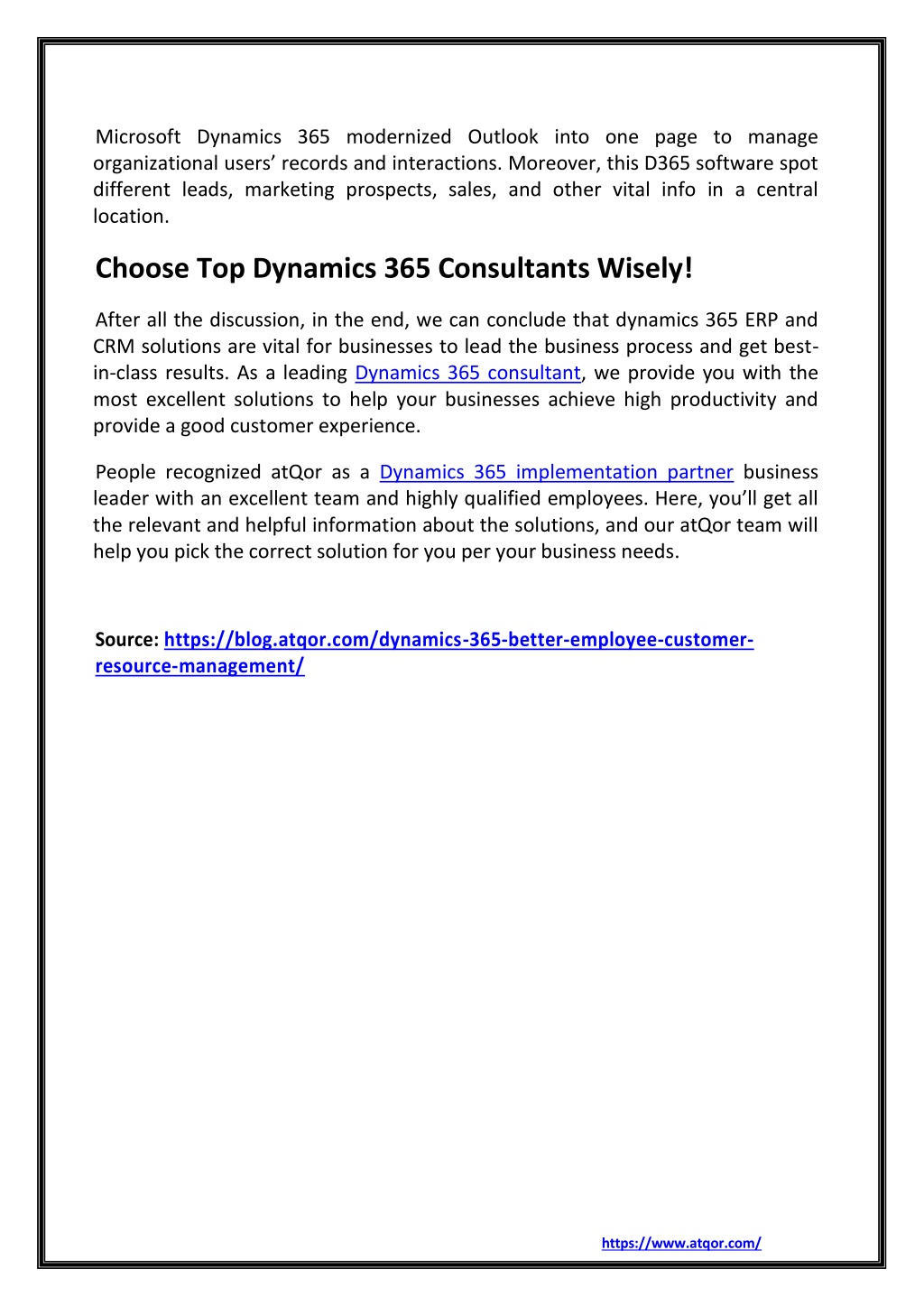 Microsoft Dynamics 365 modernized Outlook into one page to manage organizational users’ records and interactions. Moreover, this D365 software spot different leads, marketing prospects, sales, and other vital info in a central location.

Choose Top Dynamics 365 Consultants Wisely!

After all the discussion, in the end, we can conclude that dynamics 365 ERP and CRM solutions are vital for businesses to lead the business process and get best-in-class results. As a leading Dynamics 365 consultant, we provide you with the most excellent solutions to help your businesses achieve high productivity and provide a good customer experience.

People recognized atQor as a Dynamics 365 implementation partner business leader with an excellent team and highly qualified employees. Here, you’ll get all the relevant and helpful information about the solutions, and our atQor team will help you pick the correct solution for you per your business needs.

Source: https://blog.atqor.com/dynamics-365-better-employee-customer-resource-management/

https://www.atqor.com/